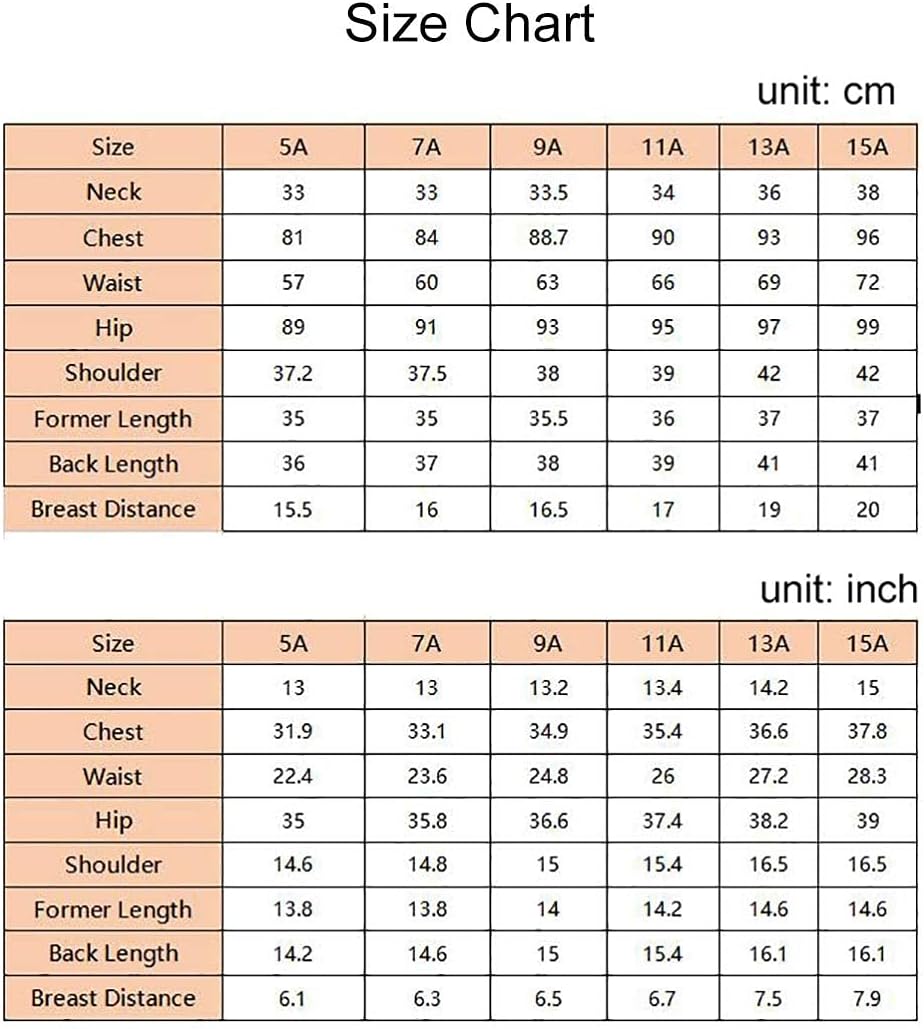 Size Chart

unit: cm

| Size | 5A | 7A | 9A | 11A | 13A | 15A |
|---|---|---|---|---|---|---|
| Neck | 33 | 33 | 33.5 | 34 | 36 | 38 |
| Chest | 81 | 84 | 88.7 | 90 | 93 | 96 |
| Waist | 57 | 60 | 63 | 66 | 69 | 72 |
| Hip | 89 | 91 | 93 | 95 | 97 | 99 |
| Shoulder | 37.2 | 37.5 | 38 | 39 | 42 | 42 |
| Former Length | 35 | 35 | 35.5 | 36 | 37 | 37 |
| Back Length | 36 | 37 | 38 | 39 | 41 | 41 |
| Breast Distance | 15.5 | 16 | 16.5 | 17 | 19 | 20 |

unit: inch

| Size | 5A | 7A | 9A | 11A | 13A | 15A |
|---|---|---|---|---|---|---|
| Neck | 13 | 13 | 13.2 | 13.4 | 14.2 | 15 |
| Chest | 31.9 | 33.1 | 34.9 | 35.4 | 36.6 | 37.8 |
| Waist | 22.4 | 23.6 | 24.8 | 26 | 27.2 | 28.3 |
| Hip | 35 | 35.8 | 36.6 | 37.4 | 38.2 | 39 |
| Shoulder | 14.6 | 14.8 | 15 | 15.4 | 16.5 | 16.5 |
| Former Length | 13.8 | 13.8 | 14 | 14.2 | 14.6 | 14.6 |
| Back Length | 14.2 | 14.6 | 15 | 15.4 | 16.1 | 16.1 |
| Breast Distance | 6.1 | 6.3 | 6.5 | 6.7 | 7.5 | 7.9 |